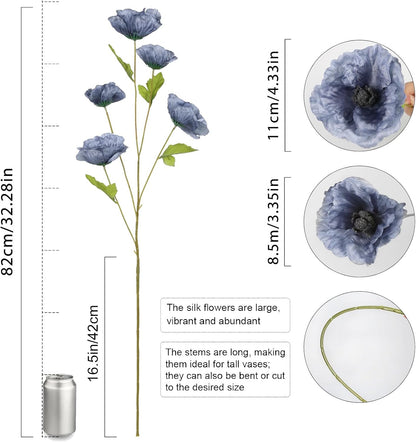 82cm/32.28in

16.5in/42cm

11cm/4.33in

8.5m/3.35in

The silk flowers are large, vibrant and abundant

The stems are long, making them ideal for tall vases; they can also be bent or cut to the desired size